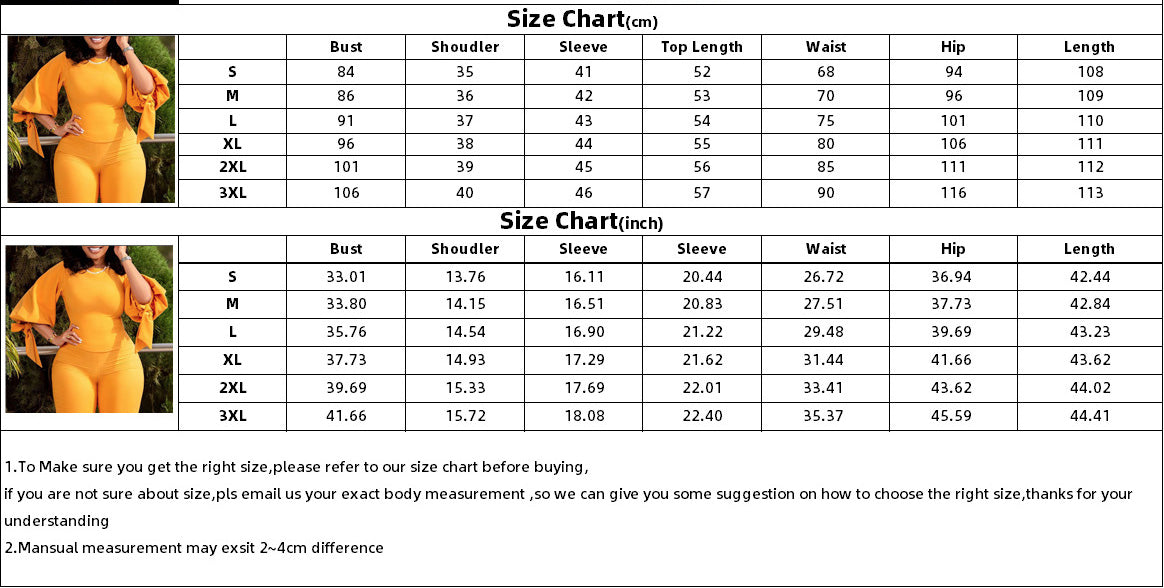 Size Chart(cm)

| | Bust | Shoudler | Sleeve | Top Length | Waist | Hip | Length |
|---|---|---|---|---|---|---|---|
| S | 84 | 35 | 41 | 52 | 68 | 94 | 108 |
| M | 86 | 36 | 42 | 53 | 70 | 96 | 109 |
| L | 91 | 37 | 43 | 54 | 75 | 101 | 110 |
| XL | 96 | 38 | 44 | 55 | 80 | 106 | 111 |
| 2XL | 101 | 39 | 45 | 56 | 85 | 111 | 112 |
| 3XL | 106 | 40 | 46 | 57 | 90 | 116 | 113 |

Size Chart(inch)

| | Bust | Shoudler | Sleeve | Sleeve | Waist | Hip | Length |
|---|---|---|---|---|---|---|---|
| S | 33.01 | 13.76 | 16.11 | 20.44 | 26.72 | 36.94 | 42.44 |
| M | 33.80 | 14.15 | 16.51 | 20.83 | 27.51 | 37.73 | 42.84 |
| L | 35.76 | 14.54 | 16.90 | 21.22 | 29.48 | 39.69 | 43.23 |
| XL | 37.73 | 14.93 | 17.29 | 21.62 | 31.44 | 41.66 | 43.62 |
| 2XL | 39.69 | 15.33 | 17.69 | 22.01 | 33.41 | 43.62 | 44.02 |
| 3XL | 41.66 | 15.72 | 18.08 | 22.40 | 35.37 | 45.59 | 44.41 |

1.To Make sure you get the right size,please refer to our size chart before buying,
if you are not sure about size,pls email us your exact body measurement ,so we can give you some suggestion on how to choose the right size,thanks for your understanding
2.Mansual measurement may exsit 2~4cm difference